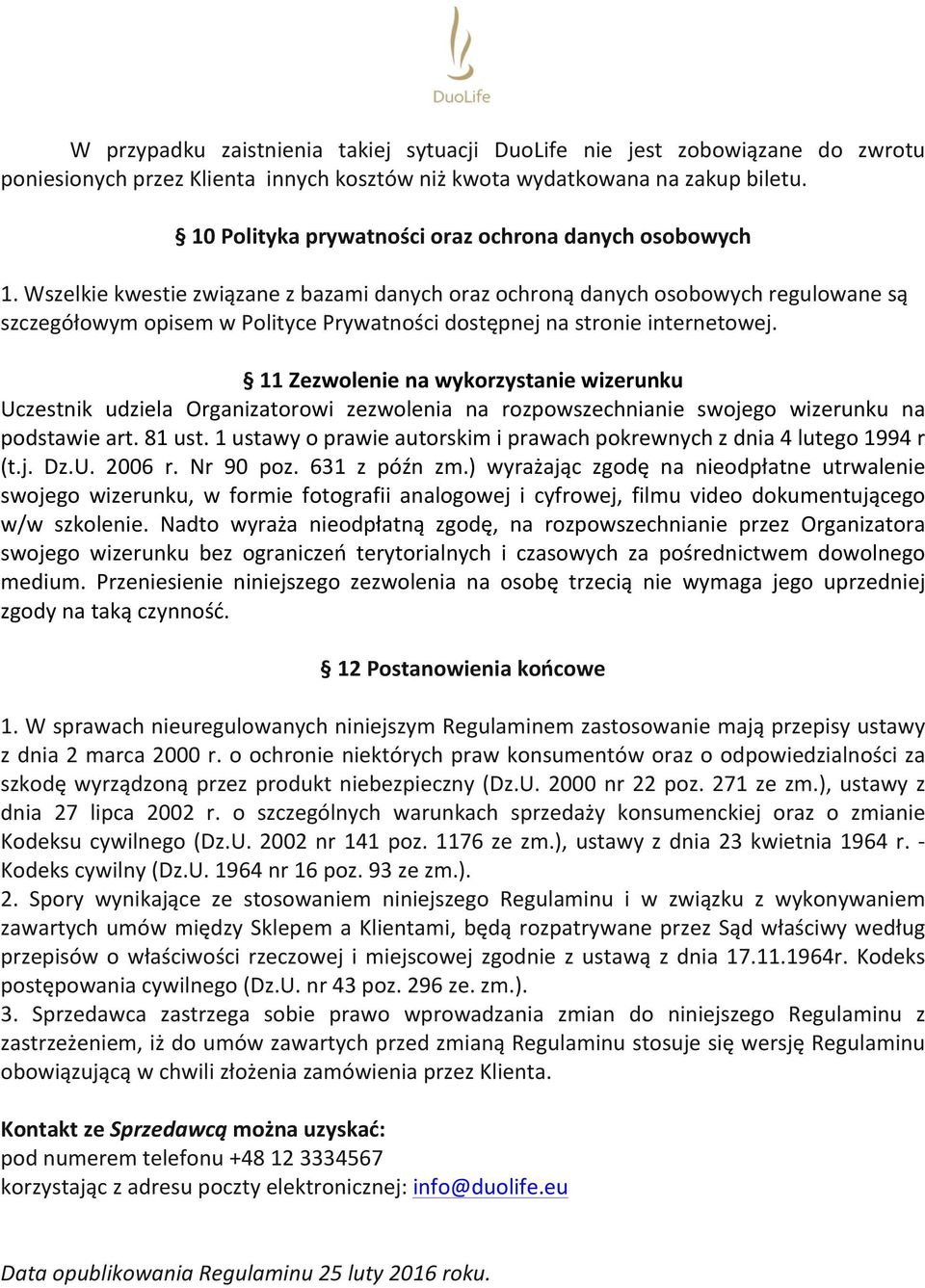 DuoLife

W przypadku zaistnienia takiej sytuacji DuoLife nie jest zobowiązane do zwrotu poniesionych przez Klienta innych kosztów niż kwota wydatkowana na zakup biletu.

§ 10 Polityka prywatności oraz ochrona danych osobowych

1. Wszelkie kwestie związane z bazami danych oraz ochroną danych osobowych regulowane są szczegółowym opisem w Polityce Prywatności dostępnej na stronie internetowej.

§ 11 Zezwolenie na wykorzystanie wizerunku
Uczestnik udziela Organizatorowi zezwolenia na rozpowszechnianie swojego wizerunku na podstawie art. 81 ust. 1 ustawy o prawie autorskim i prawach pokrewnych z dnia 4 lutego 1994 r (t.j. Dz.U. 2006 r. Nr 90 poz. 631 z późn zm.) wyrażając zgodę na nieodpłatne utrwalenie swojego wizerunku, w formie fotografii analogowej i cyfrowej, filmu video dokumentującego w/w szkolenie. Nadto wyraża nieodpłatną zgodę, na rozpowszechnianie przez Organizatora swojego wizerunku bez ograniczeń terytorialnych i czasowych za pośrednictwem dowolnego medium. Przeniesienie niniejszego zezwolenia na osobę trzecią nie wymaga jego uprzedniej zgody na taką czynność.

§ 12 Postanowienia końcowe

1. W sprawach nieuregulowanych niniejszym Regulaminem zastosowanie mają przepisy ustawy z dnia 2 marca 2000 r. o ochronie niektórych praw konsumentów oraz o odpowiedzialności za szkodę wyrządzoną przez produkt niebezpieczny (Dz.U. 2000 nr 22 poz. 271 ze zm.), ustawy z dnia 27 lipca 2002 r. o szczególnych warunkach sprzedaży konsumenckiej oraz o zmianie Kodeksu cywilnego (Dz.U. 2002 nr 141 poz. 1176 ze zm.), ustawy z dnia 23 kwietnia 1964 r. - Kodeks cywilny (Dz.U. 1964 nr 16 poz. 93 ze zm.).
2. Spory wynikające ze stosowaniem niniejszego Regulaminu i w związku z wykonywaniem zawartych umów między Sklepem a Klientami, będą rozpatrywane przez Sąd właściwy według przepisów o właściwości rzeczowej i miejscowej zgodnie z ustawą z dnia 17.11.1964r. Kodeks postępowania cywilnego (Dz.U. nr 43 poz. 296 ze. zm.).
3. Sprzedawca zastrzega sobie prawo wprowadzania zmian do niniejszego Regulaminu z zastrzeżeniem, iż do umów zawartych przed zmianą Regulaminu stosuje się wersję Regulaminu obowiązującą w chwili złożenia zamówienia przez Klienta.

Kontakt ze Sprzedawcą można uzyskać:
pod numerem telefonu +48 12 3334567
korzystając z adresu poczty elektronicznej: info@duolife.eu

Data opublikowania Regulaminu 25 luty 2016 roku.